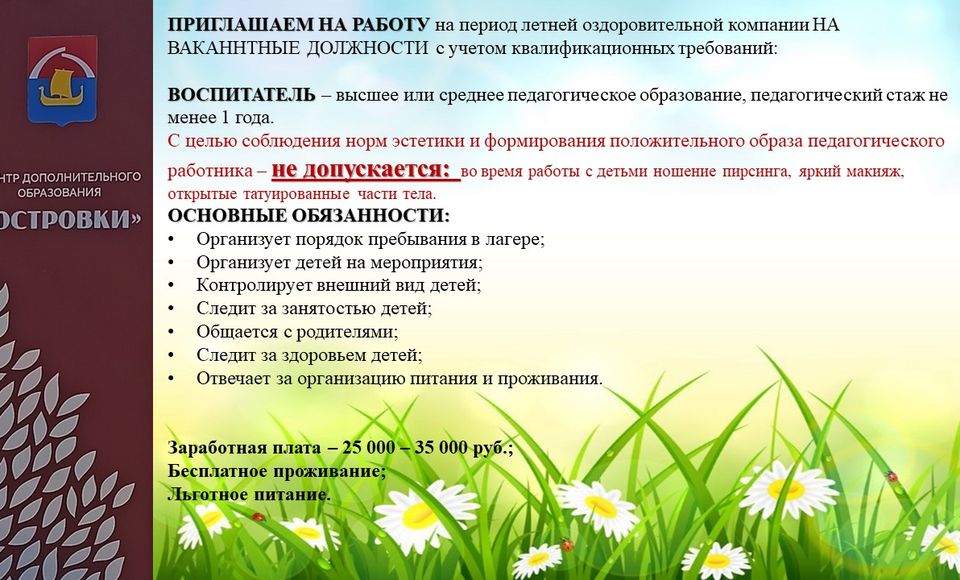 НТР ДОПОЛНИТЕЛЬНОГО ОБРАЗОВАНИЯ
ОСТРОВКИ»

ПРИГЛАШАЕМ НА РАБОТУ на период летней оздоровительной компании НА ВАКАННТНЫЕ ДОЛЖНОСТИ с учетом квалификационных требований:

ВОСПИТАТЕЛЬ – высшее или среднее педагогическое образование, педагогический стаж не менее 1 года.
С целью соблюдения норм эстетики и формирования положительного образа педагогического работника – не допускается: во время работы с детьми ношение пирсинга, яркий макияж, открытые татуированные части тела.
ОСНОВНЫЕ ОБЯЗАННОСТИ:
• Организует порядок пребывания в лагере;
• Организует детей на мероприятия;
• Контролирует внешний вид детей;
• Следит за занятостью детей;
• Общается с родителями;
• Следит за здоровьем детей;
• Отвечает за организацию питания и проживания.

Заработная плата – 25 000 – 35 000 руб.;
Бесплатное проживание;
Льготное питание.